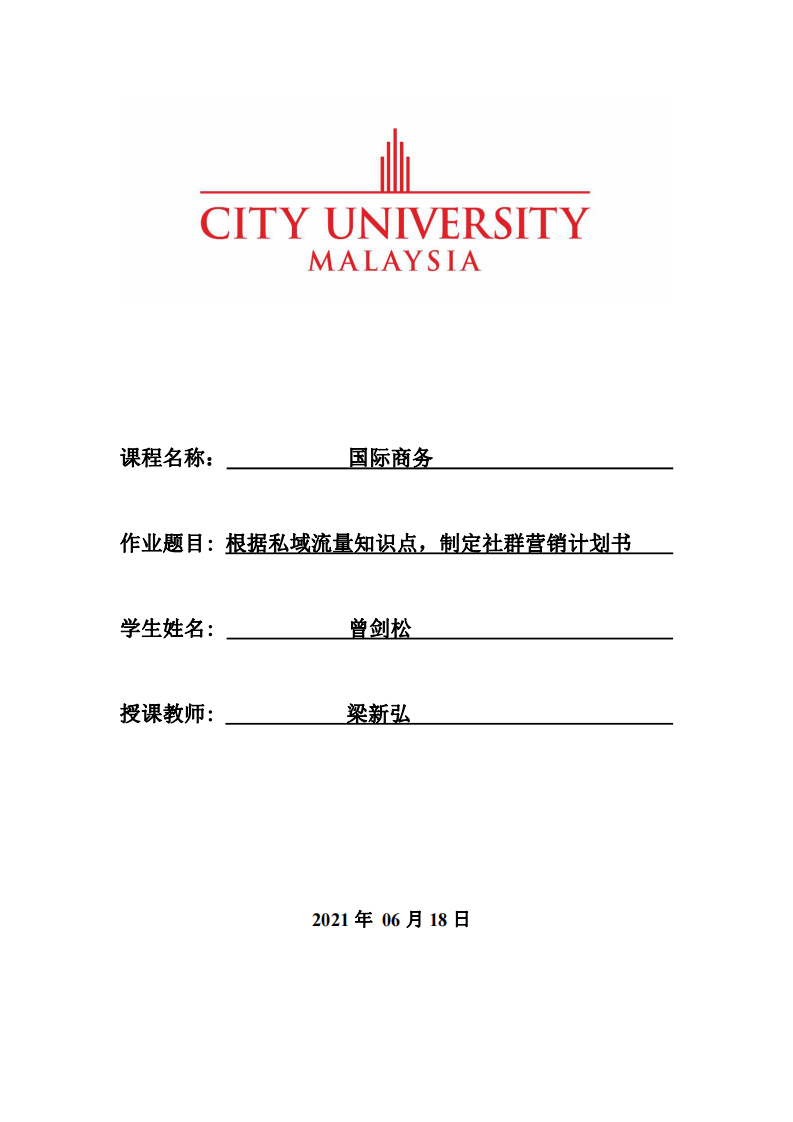 CITY UNIVERSITY
MALAYSIA

课程名称： 国际商务

作业题目：根据私域流量知识点，制定社群营销计划书

学生姓名： 曾剑松

授课教师： 梁新弘

2021 年 06 月 18 日